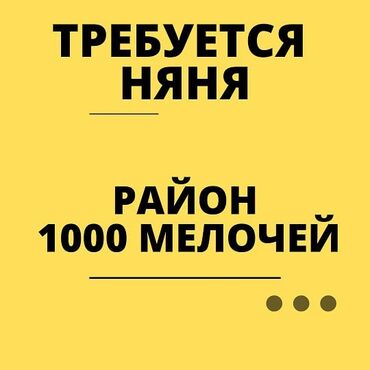 ТРЕБУЕТСЯ
НЯНЯ

РАЙОН
1000 МЕЛОЧЕЙ